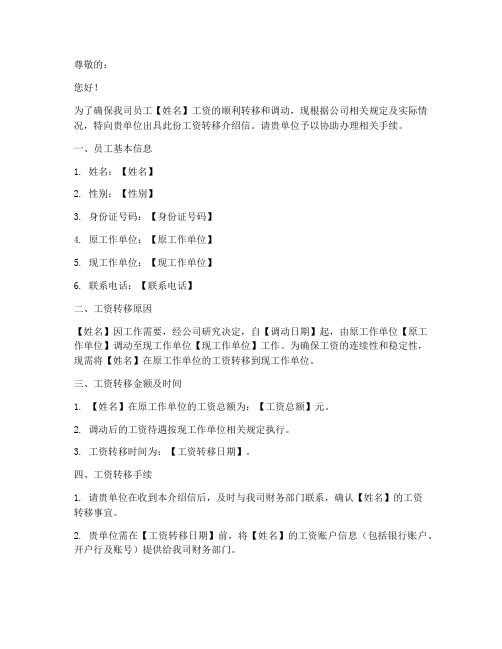 尊敬的：

您好！

为了确保我司员工【姓名】工资的顺利转移和调动，现根据公司相关规定及实际情况，特向贵单位出具此份工资转移介绍信。请贵单位予以协助办理相关手续。

一、员工基本信息

1. 姓名：【姓名】

2. 性别：【性别】

3. 身份证号码：【身份证号码】

4. 原工作单位：【原工作单位】

5. 现工作单位：【现工作单位】

6. 联系电话：【联系电话】

二、工资转移原因

【姓名】因工作需要，经公司研究决定，自【调动日期】起，由原工作单位【原工作单位】调动至现工作单位【现工作单位】工作。为确保工资的连续性和稳定性，现需将【姓名】在原工作单位的工资转移到现工作单位。

三、工资转移金额及时间

1. 【姓名】在原工作单位的工资总额为：【工资总额】元。

2. 调动后的工资待遇按现工作单位相关规定执行。

3. 工资转移时间为：【工资转移日期】。

四、工资转移手续

1. 请贵单位在收到本介绍信后，及时与我司财务部门联系，确认【姓名】的工资转移事宜。

2. 贵单位需在【工资转移日期】前，将【姓名】的工资账户信息（包括银行账户、开户行及账号）提供给我司财务部门。